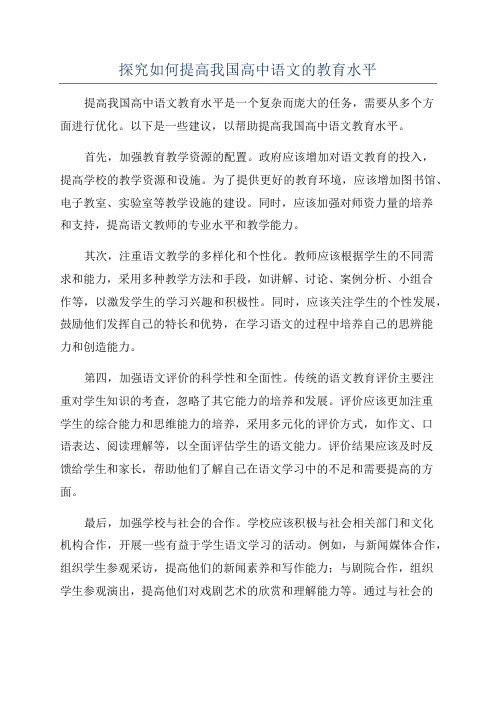 探究如何提高我国高中语文的教育水平

提高我国高中语文教育水平是一个复杂而庞大的任务，需要从多个方面进行优化。以下是一些建议，以帮助提高我国高中语文教育水平。

首先，加强教育教学资源的配置。政府应该增加对语文教育的投入，提高学校的教学资源和设施。为了提供更好的教育环境，应该增加图书馆、电子教室、实验室等教学设施的建设。同时，应该加强对师资力量的培养和支持，提高语文教师的专业水平和教学能力。

其次，注重语文教学的多样化和个性化。教师应该根据学生的不同需求和能力，采用多种教学方法和手段，如讲解、讨论、案例分析、小组合作等，以激发学生的学习兴趣和积极性。同时，应该关注学生的个性发展，鼓励他们发挥自己的特长和优势，在学习语文的过程中培养自己的思辨能力和创造能力。

第四，加强语文评价的科学性和全面性。传统的语文教育评价主要注重对学生知识的考查，忽略了其它能力的培养和发展。评价应该更加注重学生的综合能力和思维能力的培养，采用多元化的评价方式，如作文、口语表达、阅读理解等，以全面评估学生的语文能力。评价结果应该及时反馈给学生和家长，帮助他们了解自己在语文学习中的不足和需要提高的方面。

最后，加强学校与社会的合作。学校应该积极与社会相关部门和文化机构合作，开展一些有益于学生语文学习的活动。例如，与新闻媒体合作，组织学生参观采访，提高他们的新闻素养和写作能力；与剧院合作，组织学生参观演出，提高他们对戏剧艺术的欣赏和理解能力等。通过与社会的